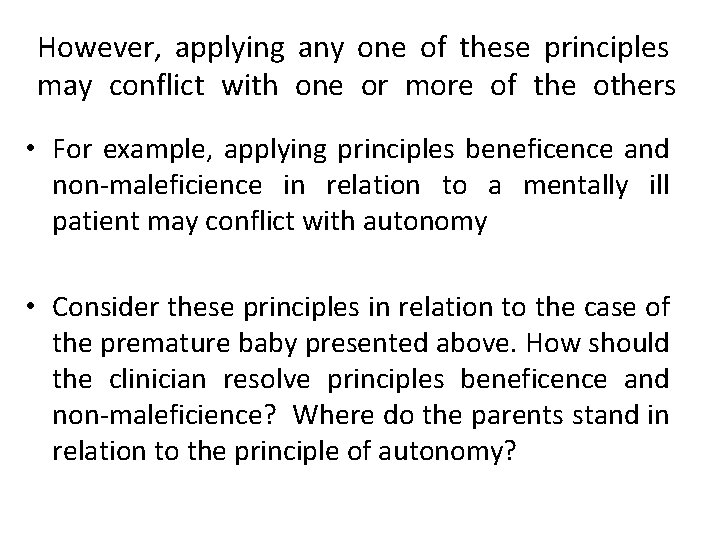 However, applying any one of these principles may conflict with one or more of the others

• For example, applying principles beneficence and non-maleficience in relation to a mentally ill patient may conflict with autonomy

• Consider these principles in relation to the case of the premature baby presented above. How should the clinician resolve principles beneficence and non-maleficience? Where do the parents stand in relation to the principle of autonomy?